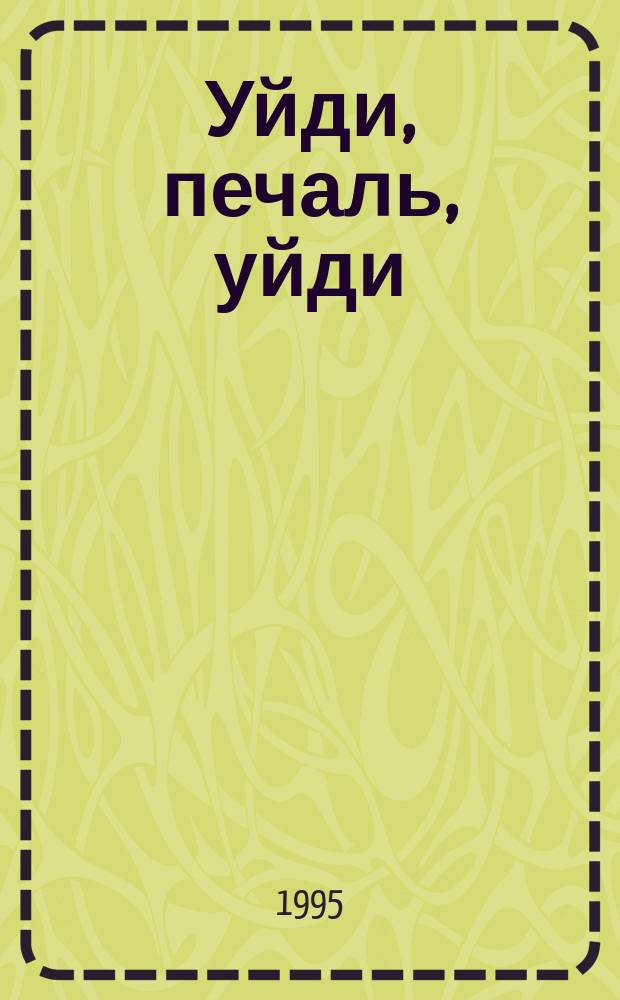 Уйди, печаль, уйди

1995